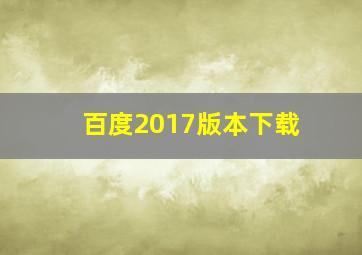 百度2017版本下载